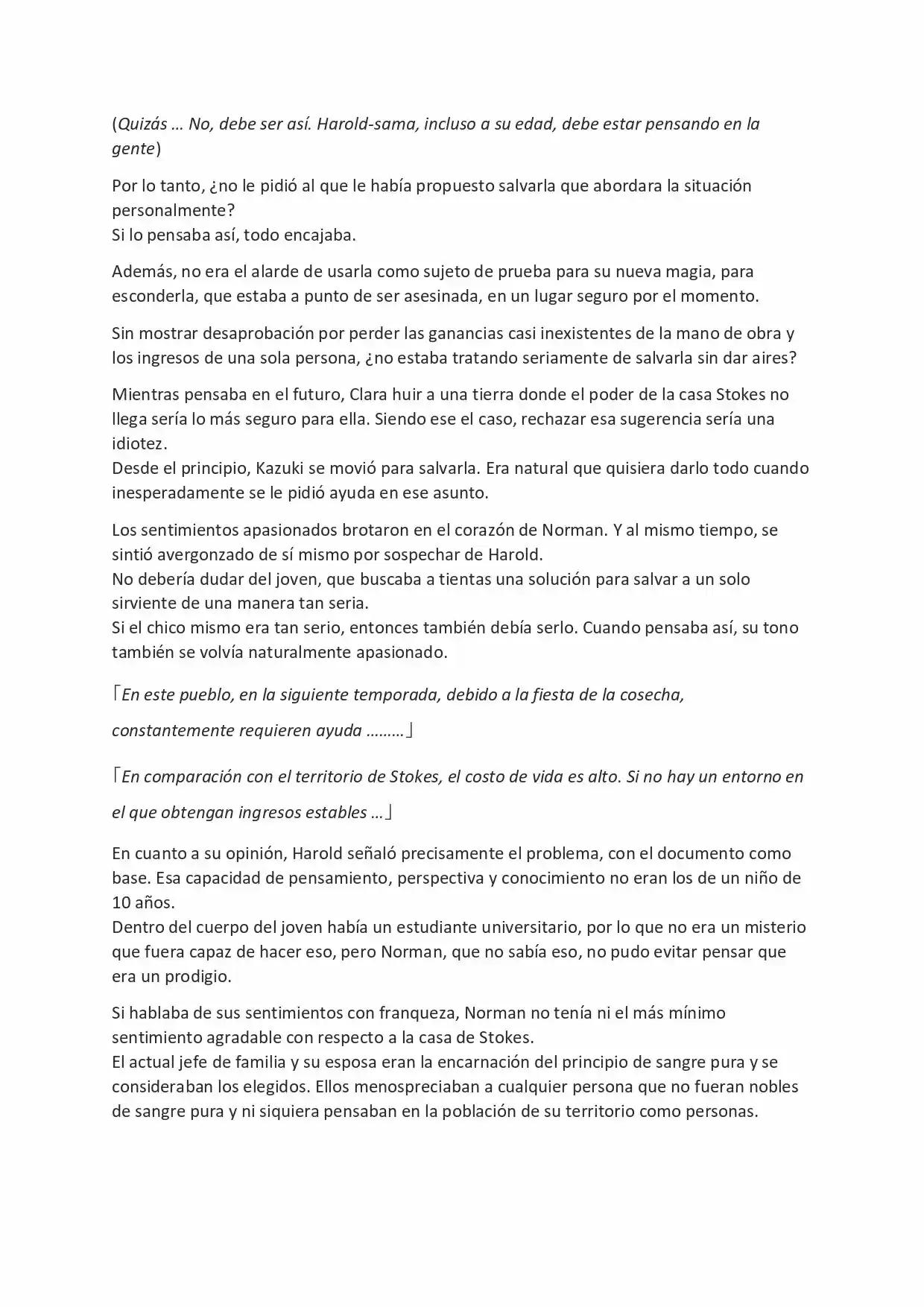 (Quizás … No, debe ser así. Harold-sama, incluso a su edad, debe estar pensando en la gente)

Por lo tanto, ¿no le pidió al que le había propuesto salvarla que abordara la situación personalmente?
Si lo pensaba así, todo encajaba.

Además, no era el alarde de usarla como sujeto de prueba para su nueva magia, para esconderla, que estaba a punto de ser asesinada, en un lugar seguro por el momento.

Sin mostrar desaprobación por perder las ganancias casi inexistentes de la mano de obra y los ingresos de una sola persona, ¿no estaba tratando seriamente de salvarla sin dar aires?

Mientras pensaba en el futuro, Clara huir a una tierra donde el poder de la casa Stokes no llega sería lo más seguro para ella. Siendo ese el caso, rechazar esa sugerencia sería una idiotez.
Desde el principio, Kazuki se movió para salvarla. Era natural que quisiera darlo todo cuando inesperadamente se le pidió ayuda en ese asunto.

Los sentimientos apasionados brotaron en el corazón de Norman. Y al mismo tiempo, se sintió avergonzado de sí mismo por sospechar de Harold.
No debería dudar del joven, que buscaba a tientas una solución para salvar a un solo sirviente de una manera tan seria.
Si el chico mismo era tan serio, entonces también debía serlo. Cuando pensaba así, su tono también se volvía naturalmente apasionado.

「En este pueblo, en la siguiente temporada, debido a la fiesta de la cosecha, constantemente requieren ayuda ………」

「En comparación con el territorio de Stokes, el costo de vida es alto. Si no hay un entorno en el que obtengan ingresos estables …」

En cuanto a su opinión, Harold señaló precisamente el problema, con el documento como base. Esa capacidad de pensamiento, perspectiva y conocimiento no eran los de un niño de 10 años.
Dentro del cuerpo del joven había un estudiante universitario, por lo que no era un misterio que fuera capaz de hacer eso, pero Norman, que no sabía eso, no pudo evitar pensar que era un prodigio.

Si hablaba de sus sentimientos con franqueza, Norman no tenía ni el más mínimo sentimiento agradable con respecto a la casa de Stokes.
El actual jefe de familia y su esposa eran la encarnación del principio de sangre pura y se consideraban los elegidos. Ellos menospreciaban a cualquier persona que no fueran nobles de sangre pura y ni siquiera pensaban en la población de su territorio como personas.